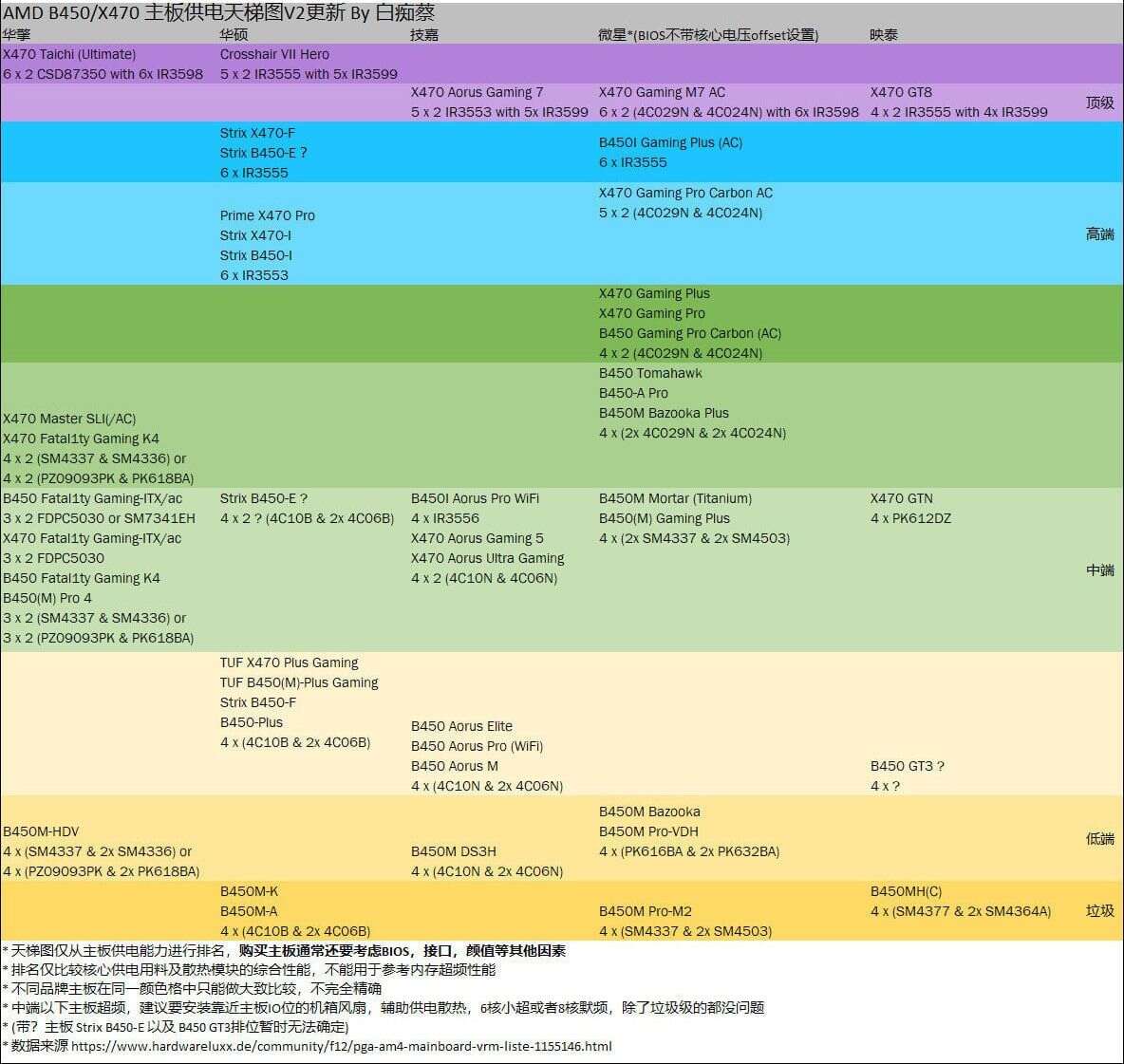 AMD B450/X470 主板供电天梯图V2更新 By 白痴蔡

| 华擎 | 华硕 | 技嘉 | 微星*(BIOS不带核心电压offset设置) | 映泰 | |
|---|---|---|---|---|---|
| X470 Taichi (Ultimate) 6 x 2 CSD87350 with 6x IR3598 | Crosshair VII Hero 5 x 2 IR3555 with 5x IR3599 | | | | |
| | | X470 Aorus Gaming 7 5 x 2 IR3553 with 5x IR3599 | X470 Gaming M7 AC 6 x 2 (4C029N & 4C024N) with 6x IR3598 | X470 GT8 4 x 2 IR3555 with 4x IR3599 | 顶级 |
| | Strix X470-F Strix B450-E ? 6 x IR3555 | | B450I Gaming Plus (AC) 6 x IR3555 | | |
| | Prime X470 Pro Strix X470-I Strix B450-I 6 x IR3553 | | X470 Gaming Pro Carbon AC 5 x 2 (4C029N & 4C024N) | | 高端 |
| | | | X470 Gaming Plus X470 Gaming Pro B450 Gaming Pro Carbon (AC) 4 x 2 (4C029N & 4C024N) | | |
| X470 Master SLI(/AC) X470 Fatal1ty Gaming K4 4 x 2 (SM4337 & SM4336) or 4 x 2 (PZ09093PK & PK618BA) | | | B450 Tomahawk B450-A Pro B450M Bazooka Plus 4 x (2x 4C029N & 2x 4C024N) | | |
| B450 Fatal1ty Gaming-ITX/ac 3 x 2 FDPC5030 or SM7341EH X470 Fatal1ty Gaming-ITX/ac 3 x 2 FDPC5030 B450 Fatal1ty Gaming K4 B450(M) Pro 4 3 x 2 (SM4337 & SM4336) or 3 x 2 (PZ09093PK & PK618BA) | Strix B450-E ? 4 x 2 ? (4C10B & 2x 4C06B) | B450I Aorus Pro WiFi 4 x IR3556 X470 Aorus Gaming 5 X470 Aorus Ultra Gaming 4 x 2 (4C10N & 4C06N) | B450M Mortar (Titanium) B450(M) Gaming Plus 4 x (2x SM4337 & 2x SM4503) | X470 GTN 4 x PK612DZ | 中端 |
| | TUF X470 Plus Gaming TUF B450(M)-Plus Gaming Strix B450-F B450-Plus 4 x (4C10B & 2x 4C06B) | B450 Aorus Elite B450 Aorus Pro (WiFi) B450 Aorus M 4 x (4C10N & 2x 4C06N) | | B450 GT3 ? 4 x ? | |
| B450M-HDV 4 x (SM4337 & 2x SM4336) or 4 x (PZ09093PK & 2x PK618BA) | | B450M DS3H 4 x (4C10N & 2x 4C06N) | B450M Bazooka B450M Pro-VDH 4 x (PK616BA & 2x PK632BA) | | 低端 |
| | B450M-K B450M-A 4 x (4C10B & 2x 4C06B) | | B450M Pro-M2 4 x (SM4337 & 2x SM4503) | B450MH(C) 4 x (SM4377 & 2x SM4364A) | 垃圾 |

* 天梯图仅从主板供电能力进行排名，购买主板通常还要考虑BIOS，接口，颜值等其他因素
* 排名仅比较核心供电用料及散热模块的综合性能，不能用于参考内存超频性能
* 不同品牌主板在同一颜色格中只能做大致比较，不完全精确
* 中端以下主板超频，建议要安装靠近主板IO位的机箱风扇，辅助供电散热，6核小超或者8核默频，除了垃圾级的都没问题
* (带?主板 Strix B450-E 以及 B450 GT3排位暂时无法确定)
* 数据来源 https://www.hardwareluxx.de/community/f12/pga-am4-mainboard-vrm-liste-1155146.html